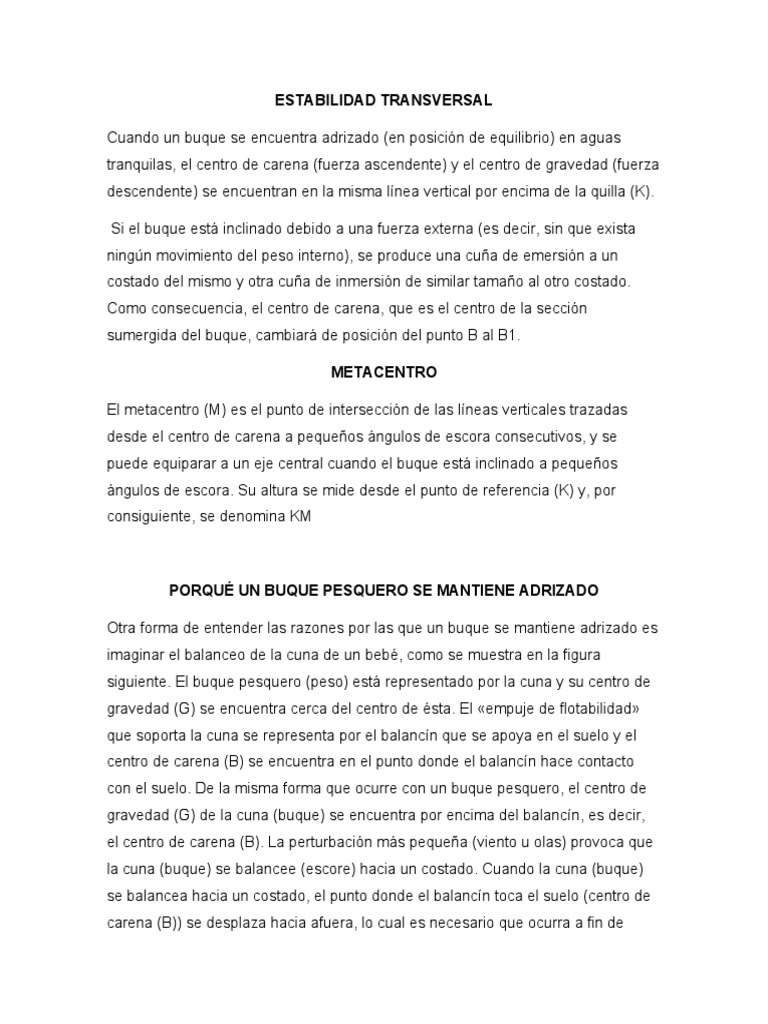 ESTABILIDAD TRANSVERSAL

Cuando un buque se encuentra adrizado (en posición de equilibrio) en aguas tranquilas, el centro de carena (fuerza ascendente) y el centro de gravedad (fuerza descendente) se encuentran en la misma línea vertical por encima de la quilla (K).

Si el buque está inclinado debido a una fuerza externa (es decir, sin que exista ningún movimiento del peso interno), se produce una cuña de emersión a un costado del mismo y otra cuña de inmersión de similar tamaño al otro costado. Como consecuencia, el centro de carena, que es el centro de la sección sumergida del buque, cambiará de posición del punto B al B1.

METACENTRO

El metacentro (M) es el punto de intersección de las líneas verticales trazadas desde el centro de carena a pequeños ángulos de escora consecutivos, y se puede equiparar a un eje central cuando el buque está inclinado a pequeños ángulos de escora. Su altura se mide desde el punto de referencia (K) y, por consiguiente, se denomina KM

PORQUÉ UN BUQUE PESQUERO SE MANTIENE ADRIZADO

Otra forma de entender las razones por las que un buque se mantiene adrizado es imaginar el balanceo de la cuna de un bebé, como se muestra en la figura siguiente. El buque pesquero (peso) está representado por la cuna y su centro de gravedad (G) se encuentra cerca del centro de ésta. El «empuje de flotabilidad» que soporta la cuna se representa por el balancín que se apoya en el suelo y el centro de carena (B) se encuentra en el punto donde el balancín hace contacto con el suelo. De la misma forma que ocurre con un buque pesquero, el centro de gravedad (G) de la cuna (buque) se encuentra por encima del balancín, es decir, el centro de carena (B). La perturbación más pequeña (viento u olas) provoca que la cuna (buque) se balancee (escore) hacia un costado. Cuando la cuna (buque) se balancea hacia un costado, el punto donde el balancín toca el suelo (centro de carena (B)) se desplaza hacia afuera, lo cual es necesario que ocurra a fin de